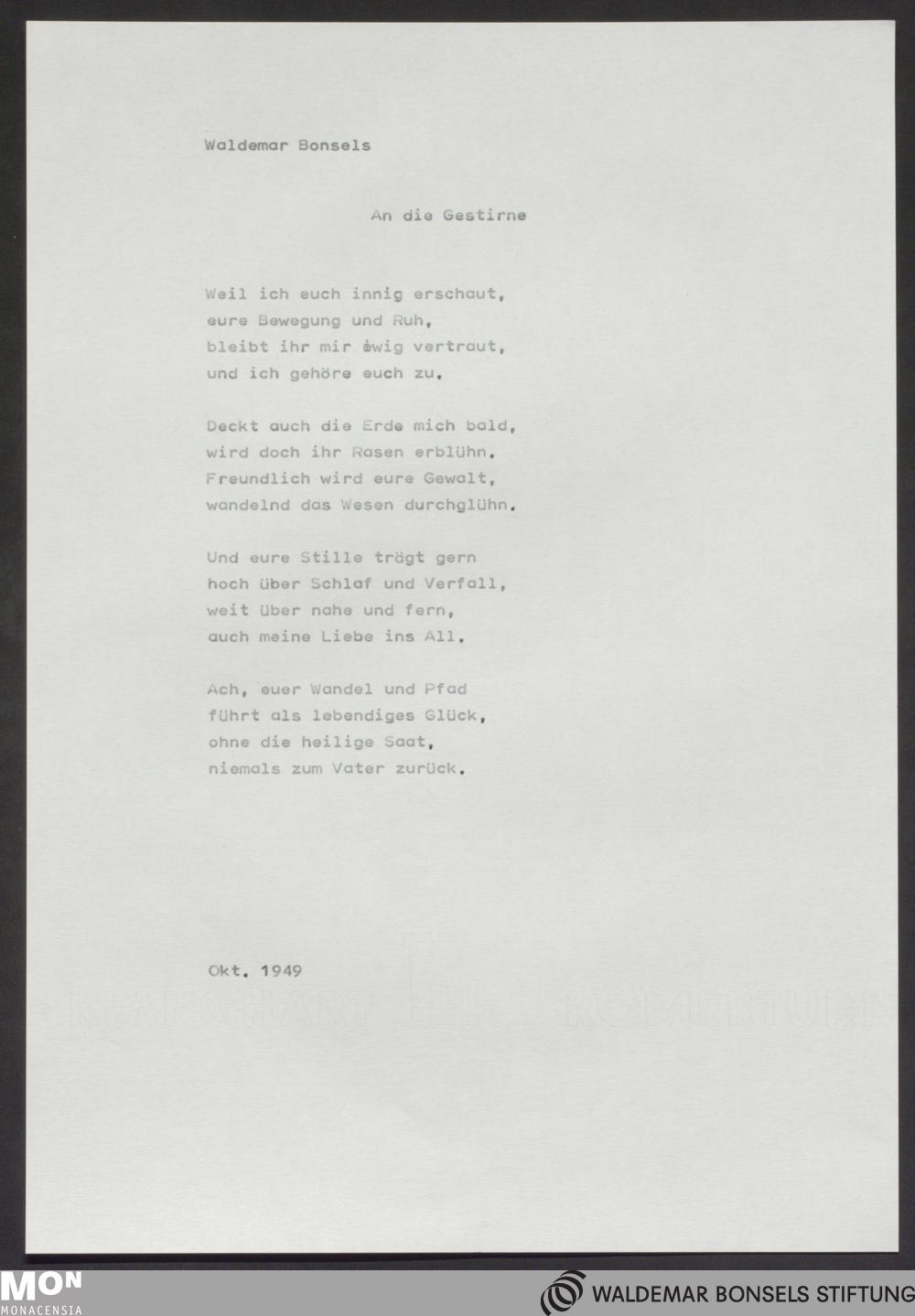 Waldemar Bonsels

An die Gestirne

Weil ich euch innig erschaut,
eure Bewegung und Ruh,
bleibt ihr mir ewig vertraut,
und ich gehöre euch zu.

Deckt auch die Erde mich bald,
wird doch ihr Rasen erblühn.
Freundlich wird eure Gewalt,
wandelnd das Wesen durchglühn.

Und eure Stille trägt gern
hoch über Schlaf und Verfall,
weit über nahe und fern,
auch meine Liebe ins All.

Ach, euer Wandel und Pfad
führt als lebendiges Glück,
ohne die heilige Saat,
niemals zum Vater zurück.

Okt. 1949

MON
MONACENSIA

WALDEMAR BONSELS STIFTUNG